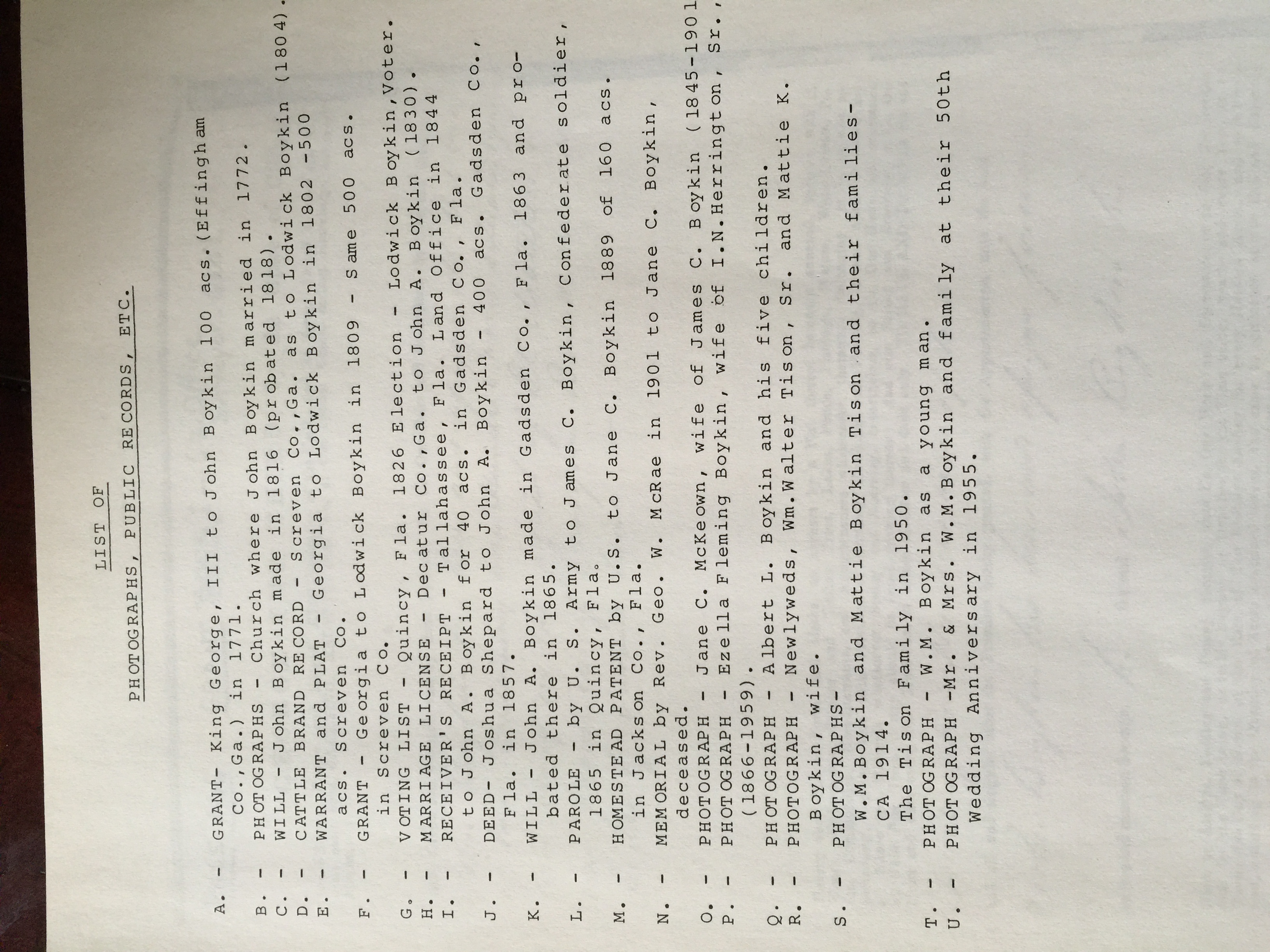 LIST OF

PHOTOGRAPHS, PUBLIC RECORDS, ETC.

A. - GRANT- King George, III to John Boykin 100 acs.(Effingham Co.,Ga.) in 1771.

B. - PHOTOGRAPHS - Church where John Boykin married in 1772.

C. - WILL - John Boykin made in 1816 (probated 1818).

D. - CATTLE BRAND RECORD - Screven Co.,Ga. as to Lodwick Boykin (1804).

E. - WARRANT and PLAT - Georgia to Lodwick Boykin in 1802 -500 acs. Screven Co.

F. - GRANT - Georgia to Lodwick Boykin in 1809 - Same 500 acs. in Screven Co.

G. - VOTING LIST - Quincy, Fla. 1826 Election - Lodwick Boykin,Voter.

H. - MARRIAGE LICENSE - Decatur Co.,Ga. to John A. Boykin (1830).

I. - RECEIVER'S RECEIPT - Tallahassee, Fla. Land Office in 1844 to John A. Boykin for 40 acs. in Gadsden Co., Fla.

J. - DEED- Joshua Shepard to John A. Boykin - 400 acs. Gadsden Co., Fla. in 1857.

K. - WILL - John A. Boykin made in Gadsden Co., Fla. 1863 and probated there in 1865.

L. - PAROLE - by U. S. Army to James C. Boykin, Confederate soldier, 1865 in Quincy, Fla.

M. - HOMESTEAD PATENT by U.S. to Jane C. Boykin 1889 of 160 acs. in Jackson Co., Fla.

N. - MEMORIAL by Rev. Geo. W. McRae in 1901 to Jane C. Boykin, deceased.

O. - PHOTOGRAPH - Jane C. McKeown, wife of James C. Boykin (1845-1901

P. - PHOTOGRAPH - Ezella Fleming Boykin, wife of I.N.Herrington, Sr., (1866-1959).

Q. - PHOTOGRAPH - Albert L. Boykin and his five children.

R. - PHOTOGRAPH - Newlyweds, Wm.Walter Tison, Sr. and Mattie K. Boykin, wife.

S. - PHOTOGRAPHS- W.M.Boykin and Mattie Boykin Tison and their families- CA 1914. The Tison Family in 1950.

T. - PHOTOGRAPH - W.M. Boykin as a young man.

U. - PHOTOGRAPH -Mr. & Mrs. W.M.Boykin and family at their 50th Wedding Anniversary in 1955.